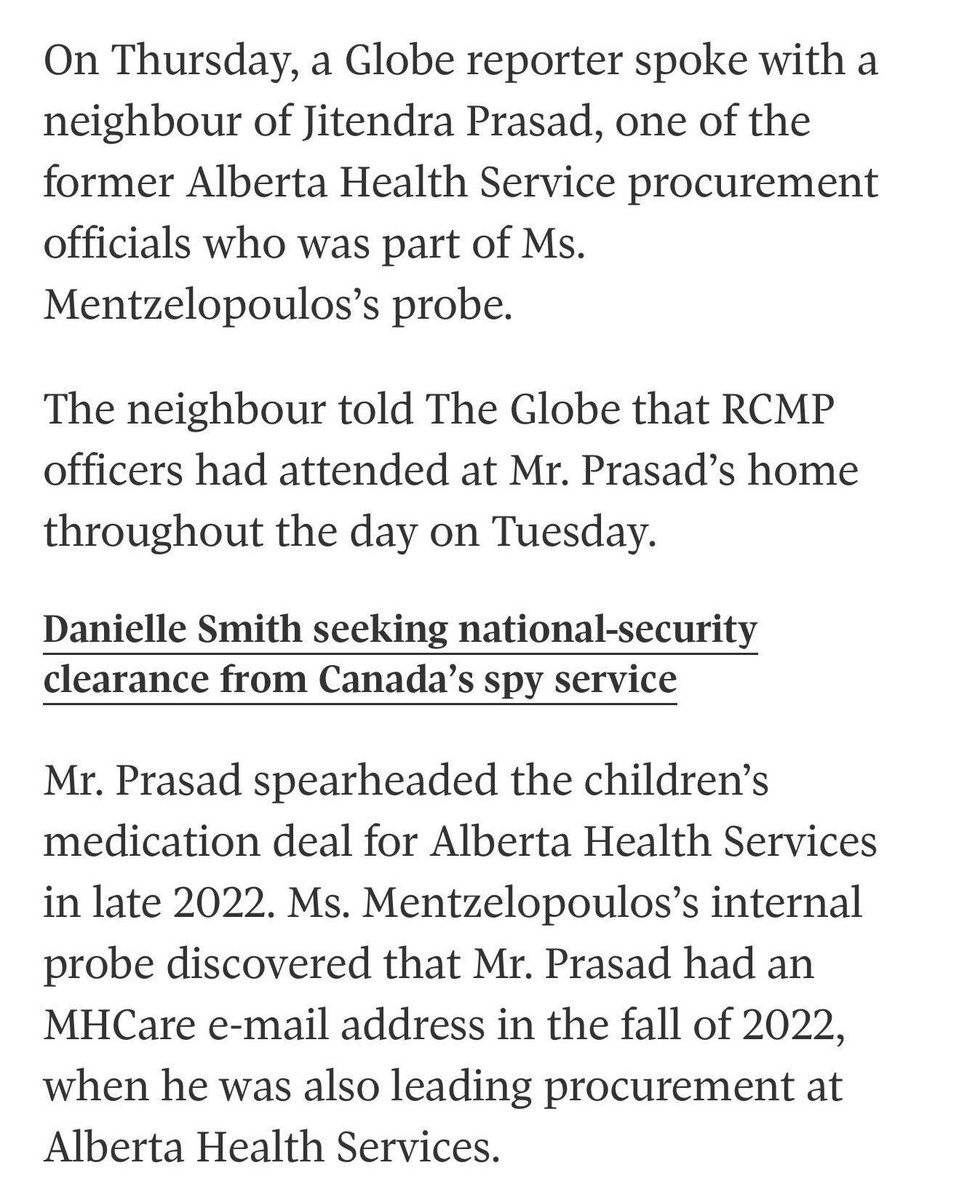 On Thursday, a Globe reporter spoke with a neighbour of Jitendra Prasad, one of the former Alberta Health Service procurement officials who was part of Ms. Mentzelopoulos's probe.

The neighbour told The Globe that RCMP officers had attended at Mr. Prasad's home throughout the day on Tuesday.

Danielle Smith seeking national-security clearance from Canada's spy service

Mr. Prasad spearheaded the children's medication deal for Alberta Health Services in late 2022. Ms. Mentzelopoulos's internal probe discovered that Mr. Prasad had an MHCare e-mail address in the fall of 2022, when he was also leading procurement at Alberta Health Services.